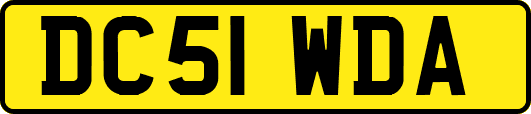 DC51 WDA